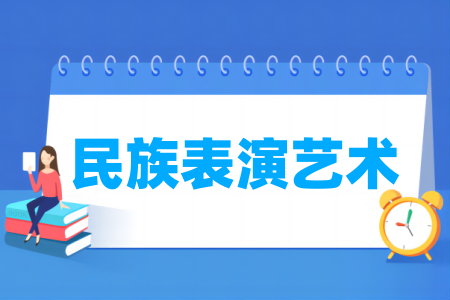 民族表演艺术